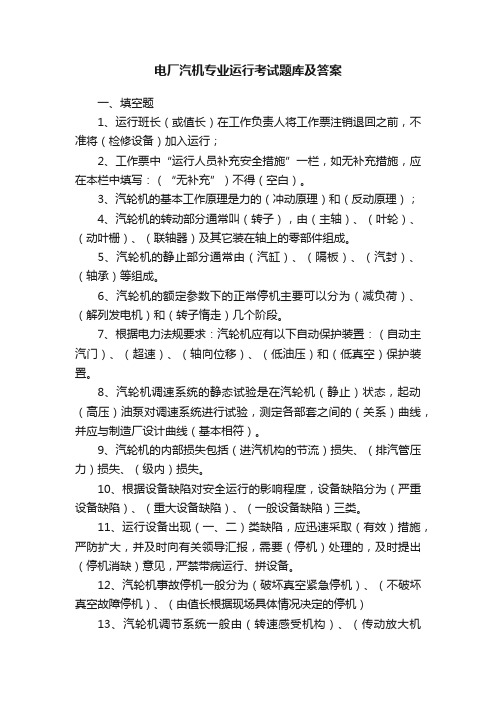 电厂汽机专业运行考试题库及答案

一、填空题

1、运行班长（或值长）在工作负责人将工作票注销退回之前，不准将（检修设备）加入运行；

2、工作票中“运行人员补充安全措施”一栏，如无补充措施，应在本栏中填写：（“无补充”）不得（空白）。

3、汽轮机的基本工作原理是力的（冲动原理）和（反动原理）；

4、汽轮机的转动部分通常叫（转子），由（主轴）、（叶轮）、（动叶栅）、（联轴器）及其它装在轴上的零部件组成。

5、汽轮机的静止部分通常由（汽缸）、（隔板）、（汽封）、（轴承）等组成。

6、汽轮机的额定参数下的正常停机主要可以分为（减负荷）、（解列发电机）和（转子惰走）几个阶段。

7、根据电力法规要求：汽轮机应有以下自动保护装置：（自动主汽门）、（超速）、（轴向位移）、（低油压）和（低真空）保护装置。

8、汽轮机调速系统的静态试验是在汽轮机（静止）状态，起动（高压）油泵对调速系统进行试验，测定各部套之间的（关系）曲线，并应与制造厂设计曲线（基本相符）。

9、汽轮机的内部损失包括（进汽机构的节流）损失、（排汽管压力）损失、（级内）损失。

10、根据设备缺陷对安全运行的影响程度，设备缺陷分为（严重设备缺陷）、（重大设备缺陷）、（一般设备缺陷）三类。

11、运行设备出现（一、二）类缺陷，应迅速采取（有效）措施，严防扩大，并及时向有关领导汇报，需要（停机）处理的，及时提出（停机消缺）意见，严禁带病运行、拼设备。

12、汽轮机事故停机一般分为（破坏真空紧急停机）、（不破坏真空故障停机）、（由值长根据现场具体情况决定的停机）

13、汽轮机调节系统一般由（转速感受机构）、（传动放大机